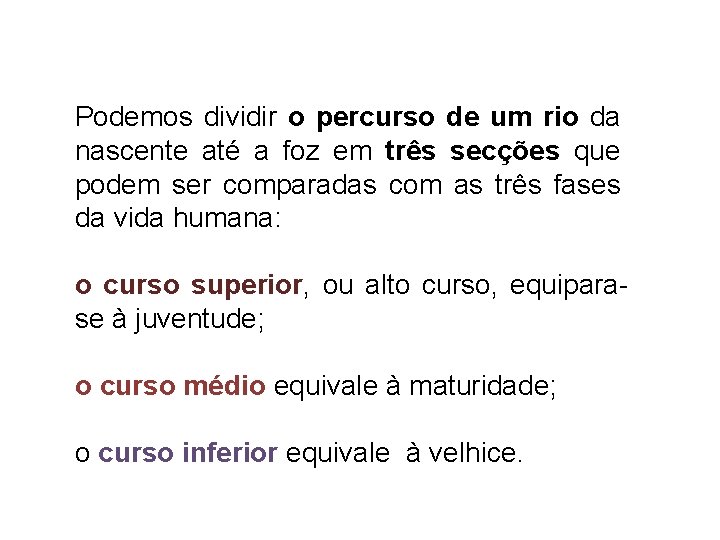 Podemos dividir o percurso de um rio da nascente até a foz em três secções que podem ser comparadas com as três fases da vida humana:

o curso superior, ou alto curso, equipara-se à juventude;

o curso médio equivale à maturidade;

o curso inferior equivale à velhice.